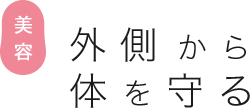 美容

外側から
体を守る